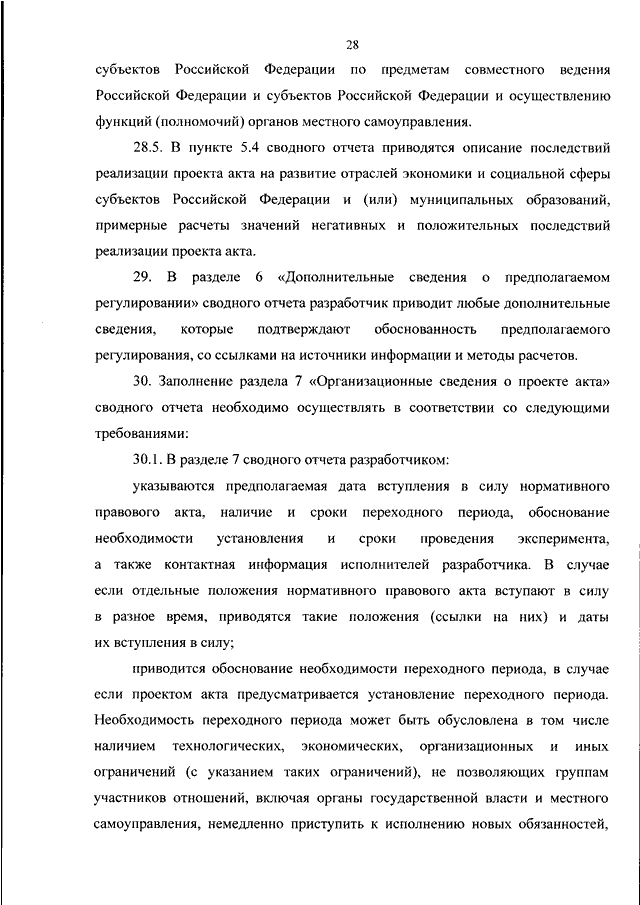 28

субъектов Российской Федерации по предметам совместного ведения Российской Федерации и субъектов Российской Федерации и осуществлению функций (полномочий) органов местного самоуправления.

28.5. В пункте 5.4 сводного отчета приводятся описание последствий реализации проекта акта на развитие отраслей экономики и социальной сферы субъектов Российской Федерации и (или) муниципальных образований, примерные расчеты значений негативных и положительных последствий реализации проекта акта.

29. В разделе 6 «Дополнительные сведения о предполагаемом регулировании» сводного отчета разработчик приводит любые дополнительные сведения, которые подтверждают обоснованность предполагаемого регулирования, со ссылками на источники информации и методы расчетов.

30. Заполнение раздела 7 «Организационные сведения о проекте акта» сводного отчета необходимо осуществлять в соответствии со следующими требованиями:

30.1. В разделе 7 сводного отчета разработчиком:

указываются предполагаемая дата вступления в силу нормативного правового акта, наличие и сроки переходного периода, обоснование необходимости установления и сроки проведения эксперимента, а также контактная информация исполнителей разработчика. В случае если отдельные положения нормативного правового акта вступают в силу в разное время, приводятся такие положения (ссылки на них) и даты их вступления в силу;

приводится обоснование необходимости переходного периода, в случае если проектом акта предусматривается установление переходного периода. Необходимость переходного периода может быть обусловлена в том числе наличием технологических, экономических, организационных и иных ограничений (с указанием таких ограничений), не позволяющих группам участников отношений, включая органы государственной власти и местного самоуправления, немедленно приступить к исполнению новых обязанностей,